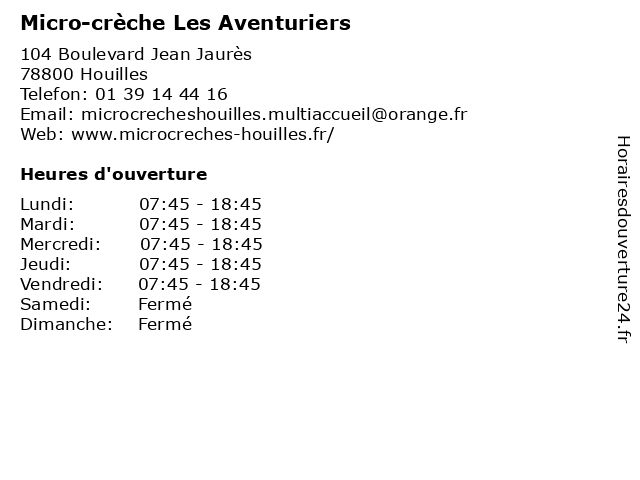 Micro-crèche Les Aventuriers

104 Boulevard Jean Jaurès
78800 Houilles
Telefon: 01 39 14 44 16
Email: microcrecheshouilles.multiaccueil@orange.fr
Web: www.microcreches-houilles.fr/

Heures d'ouverture

| | |
|---|---|
| Lundi: | 07:45 - 18:45 |
| Mardi: | 07:45 - 18:45 |
| Mercredi: | 07:45 - 18:45 |
| Jeudi: | 07:45 - 18:45 |
| Vendredi: | 07:45 - 18:45 |
| Samedi: | Fermé |
| Dimanche: | Fermé |

Horairesdouverture24.fr